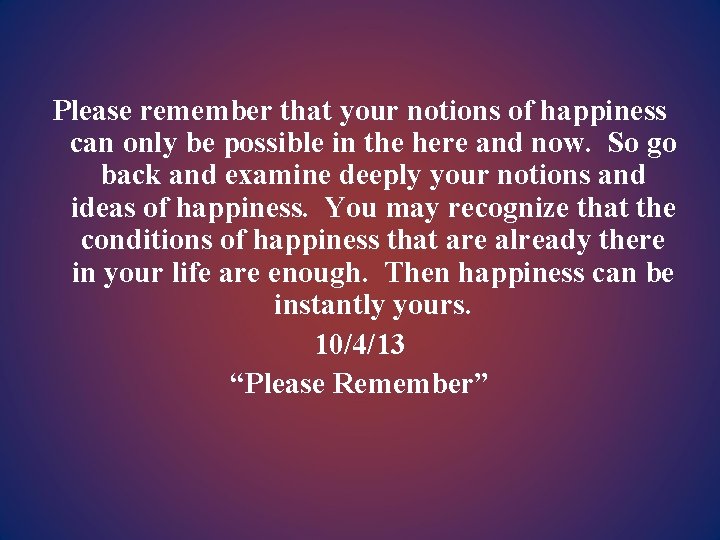 Please remember that your notions of happiness can only be possible in the here and now. So go back and examine deeply your notions and ideas of happiness. You may recognize that the conditions of happiness that are already there in your life are enough. Then happiness can be instantly yours.

10/4/13

“Please Remember”